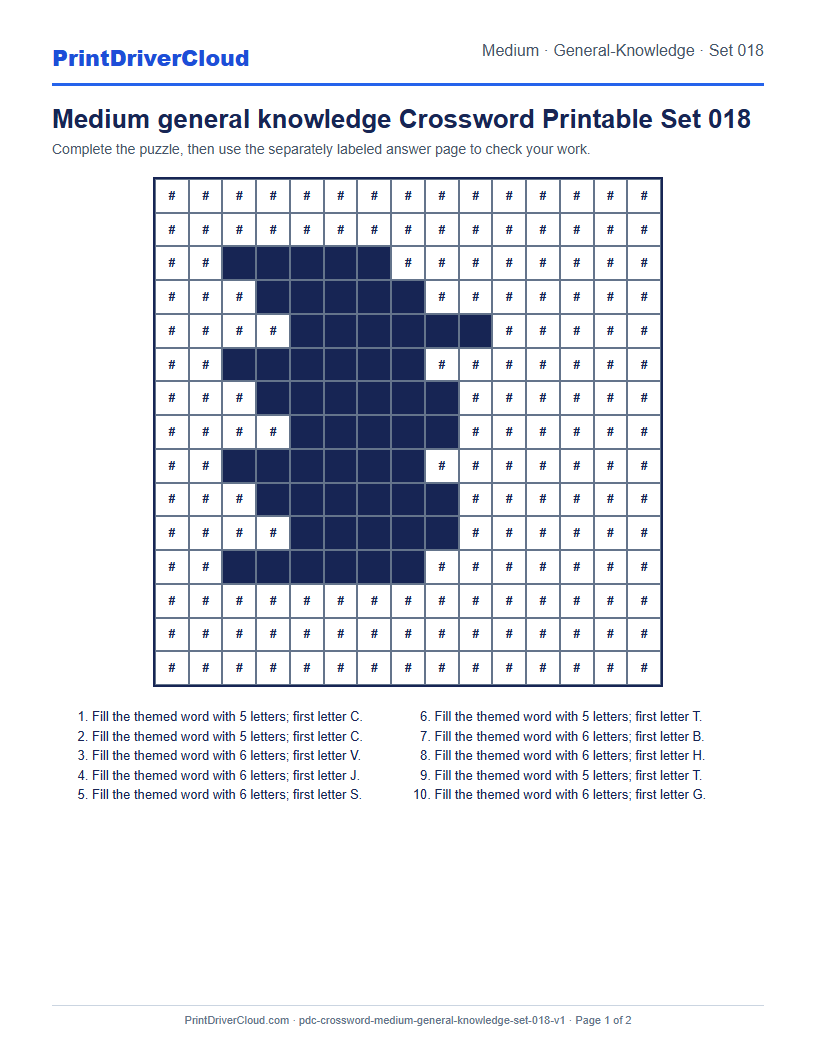 PrintDriverCloud

Medium · General-Knowledge · Set 018

Medium general knowledge Crossword Printable Set 018

Complete the puzzle, then use the separately labeled answer page to check your work.

| # | # | # | # | # | # | # | # | # | # | # | # | # | # | # |
|---|---|---|---|---|---|---|---|---|---|---|---|---|---|---|
| # | # | # | # | # | # | # | # | # | # | # | # | # | # | # |
| # | # |  |  |  |  |  | # | # | # | # | # | # | # | # |
| # | # | # |  |  |  |  |  | # | # | # | # | # | # | # |
| # | # | # | # |  |  |  |  |  |  | # | # | # | # | # |
| # | # |  |  |  |  |  |  | # | # | # | # | # | # | # |
| # | # | # |  |  |  |  |  |  | # | # | # | # | # | # |
| # | # | # | # |  |  |  |  |  | # | # | # | # | # | # |
| # | # |  |  |  |  |  |  | # | # | # | # | # | # | # |
| # | # | # |  |  |  |  |  |  | # | # | # | # | # | # |
| # | # | # | # |  |  |  |  |  | # | # | # | # | # | # |
| # | # |  |  |  |  |  |  | # | # | # | # | # | # | # |
| # | # | # | # | # | # | # | # | # | # | # | # | # | # | # |
| # | # | # | # | # | # | # | # | # | # | # | # | # | # | # |
| # | # | # | # | # | # | # | # | # | # | # | # | # | # | # |

1. Fill the themed word with 5 letters; first letter C.
2. Fill the themed word with 5 letters; first letter C.
3. Fill the themed word with 6 letters; first letter V.
4. Fill the themed word with 6 letters; first letter J.
5. Fill the themed word with 6 letters; first letter S.

6. Fill the themed word with 5 letters; first letter T.
7. Fill the themed word with 6 letters; first letter B.
8. Fill the themed word with 6 letters; first letter H.
9. Fill the themed word with 5 letters; first letter T.
10. Fill the themed word with 6 letters; first letter G.

PrintDriverCloud.com · pdc-crossword-medium-general-knowledge-set-018-v1 · Page 1 of 2